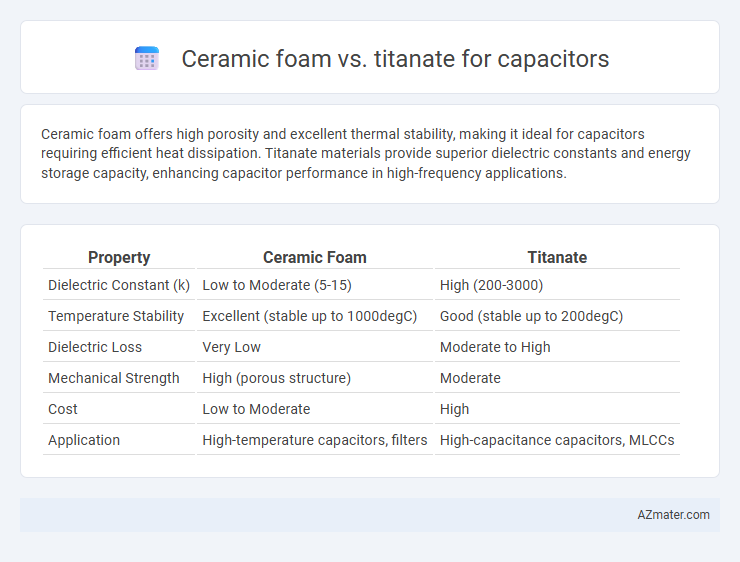 Ceramic foam vs. titanate for capacitors

Ceramic foam offers high porosity and excellent thermal stability, making it ideal for capacitors requiring efficient heat dissipation. Titanate materials provide superior dielectric constants and energy storage capacity, enhancing capacitor performance in high-frequency applications.

| Property | Ceramic Foam | Titanate |
|---|---|---|
| Dielectric Constant (k) | Low to Moderate (5-15) | High (200-3000) |
| Temperature Stability | Excellent (stable up to 1000degC) | Good (stable up to 200degC) |
| Dielectric Loss | Very Low | Moderate to High |
| Mechanical Strength | High (porous structure) | Moderate |
| Cost | Low to Moderate | High |
| Application | High-temperature capacitors, filters | High-capacitance capacitors, MLCCs |

AZmater.com